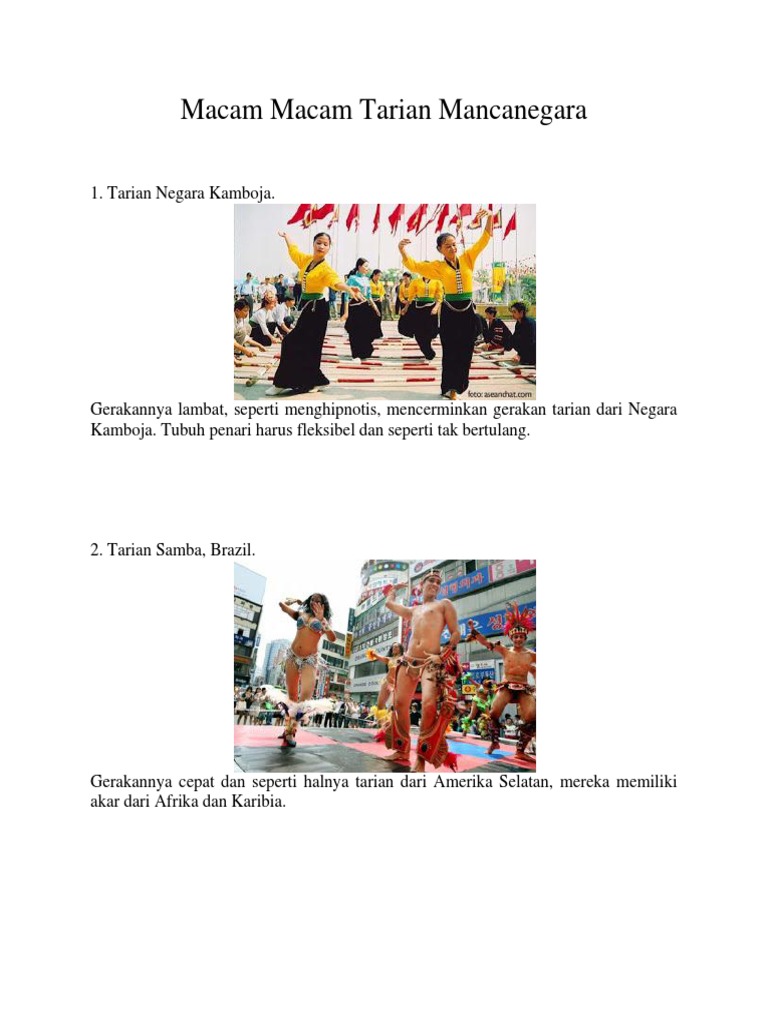 Macam Macam Tarian Mancanegara

1. Tarian Negara Kamboja.

foto: aseanchat.com

Gerakannya lambat, seperti menghipnotis, mencerminkan gerakan tarian dari Negara Kamboja. Tubuh penari harus fleksibel dan seperti tak bertulang.

2. Tarian Samba, Brazil.

Gerakannya cepat dan seperti halnya tarian dari Amerika Selatan, mereka memiliki akar dari Afrika dan Karibia.